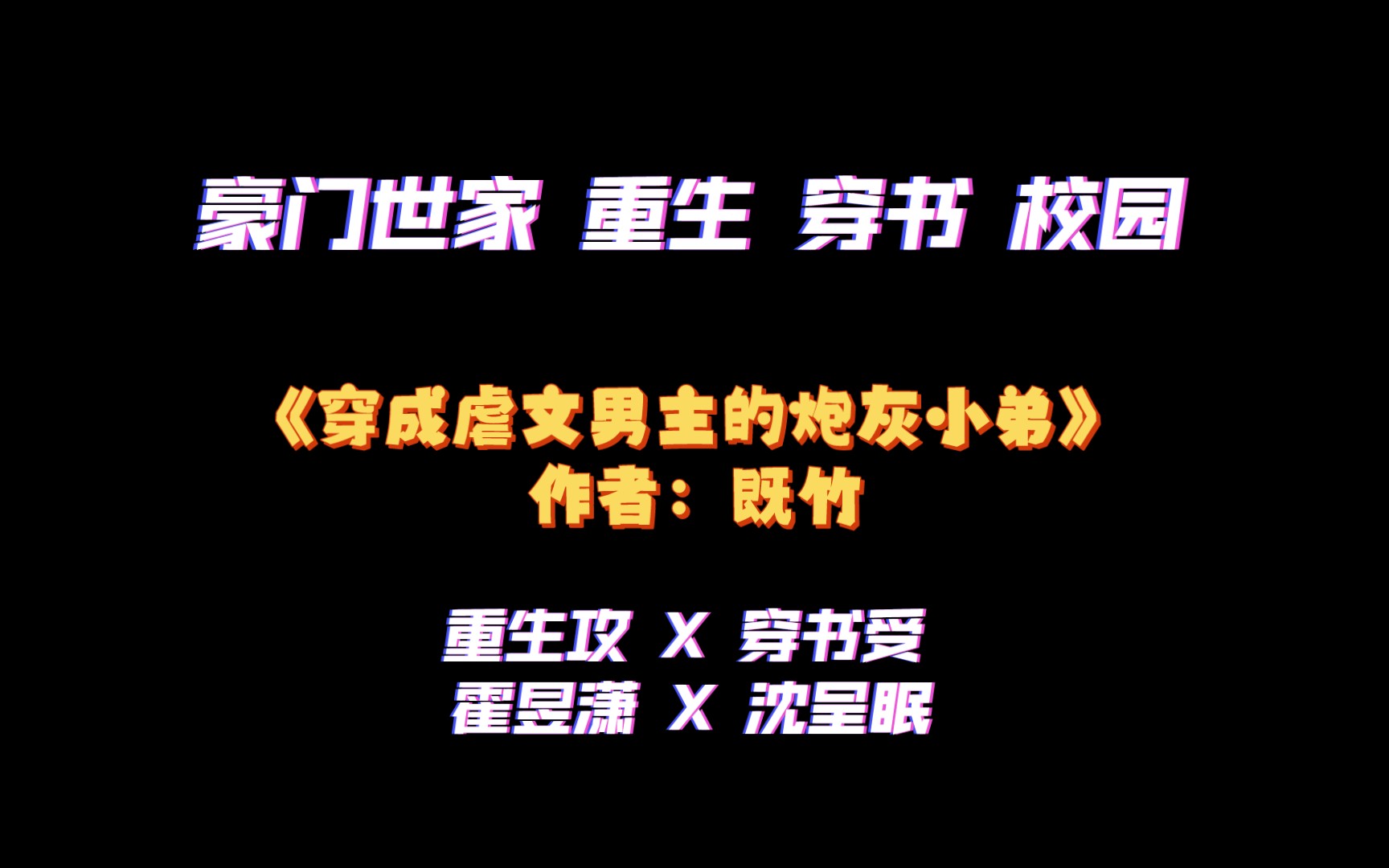 豪门世家 重生 穿书 校园

《穿成虐文男主的炮灰小弟》
作者：既竹

重生攻 X 穿书受
霍昱潇 X 沈呈眠